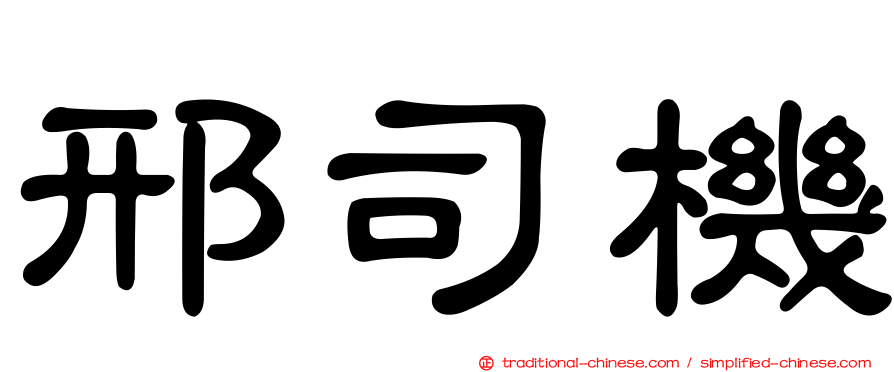 邢司機

正 traditional-chinese.com / simplified-chinese.com